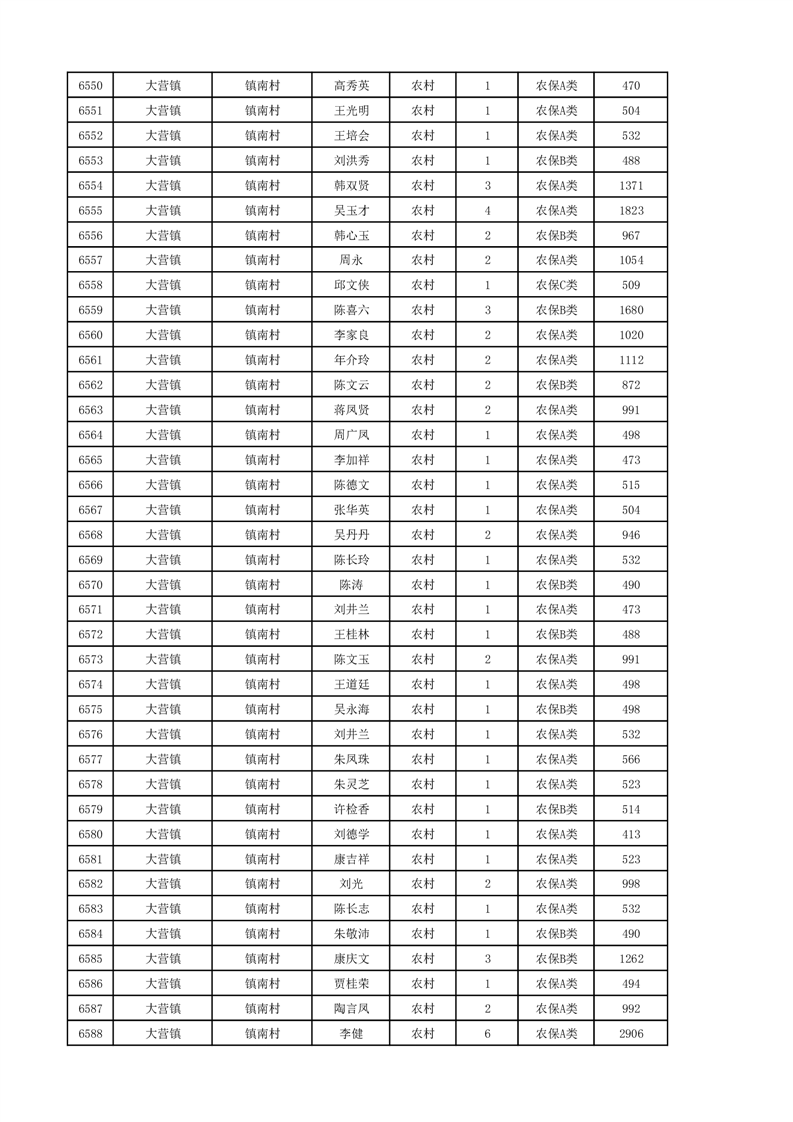 | 6550 | 大营镇 | 镇南村 | 高秀英 | 农村 | 1 | 农保A类 | 470 |
|---|---|---|---|---|---|---|---|
| 6551 | 大营镇 | 镇南村 | 王光明 | 农村 | 1 | 农保A类 | 504 |
| 6552 | 大营镇 | 镇南村 | 王培会 | 农村 | 1 | 农保A类 | 532 |
| 6553 | 大营镇 | 镇南村 | 刘洪秀 | 农村 | 1 | 农保B类 | 488 |
| 6554 | 大营镇 | 镇南村 | 韩双贤 | 农村 | 3 | 农保A类 | 1371 |
| 6555 | 大营镇 | 镇南村 | 吴玉才 | 农村 | 4 | 农保A类 | 1823 |
| 6556 | 大营镇 | 镇南村 | 韩心玉 | 农村 | 2 | 农保B类 | 967 |
| 6557 | 大营镇 | 镇南村 | 周永 | 农村 | 2 | 农保A类 | 1054 |
| 6558 | 大营镇 | 镇南村 | 邱文侠 | 农村 | 1 | 农保C类 | 509 |
| 6559 | 大营镇 | 镇南村 | 陈喜六 | 农村 | 3 | 农保B类 | 1680 |
| 6560 | 大营镇 | 镇南村 | 李家良 | 农村 | 2 | 农保A类 | 1020 |
| 6561 | 大营镇 | 镇南村 | 年介玲 | 农村 | 2 | 农保A类 | 1112 |
| 6562 | 大营镇 | 镇南村 | 陈文云 | 农村 | 2 | 农保B类 | 872 |
| 6563 | 大营镇 | 镇南村 | 蒋凤贤 | 农村 | 2 | 农保A类 | 991 |
| 6564 | 大营镇 | 镇南村 | 周广凤 | 农村 | 1 | 农保A类 | 498 |
| 6565 | 大营镇 | 镇南村 | 李加祥 | 农村 | 1 | 农保A类 | 473 |
| 6566 | 大营镇 | 镇南村 | 陈德文 | 农村 | 1 | 农保A类 | 515 |
| 6567 | 大营镇 | 镇南村 | 张华英 | 农村 | 1 | 农保A类 | 504 |
| 6568 | 大营镇 | 镇南村 | 吴丹丹 | 农村 | 2 | 农保A类 | 946 |
| 6569 | 大营镇 | 镇南村 | 陈长玲 | 农村 | 1 | 农保A类 | 532 |
| 6570 | 大营镇 | 镇南村 | 陈涛 | 农村 | 1 | 农保B类 | 490 |
| 6571 | 大营镇 | 镇南村 | 刘井兰 | 农村 | 1 | 农保A类 | 473 |
| 6572 | 大营镇 | 镇南村 | 王桂林 | 农村 | 1 | 农保B类 | 488 |
| 6573 | 大营镇 | 镇南村 | 陈文玉 | 农村 | 2 | 农保A类 | 991 |
| 6574 | 大营镇 | 镇南村 | 王道廷 | 农村 | 1 | 农保A类 | 498 |
| 6575 | 大营镇 | 镇南村 | 吴永海 | 农村 | 1 | 农保B类 | 498 |
| 6576 | 大营镇 | 镇南村 | 刘井兰 | 农村 | 1 | 农保A类 | 532 |
| 6577 | 大营镇 | 镇南村 | 朱凤珠 | 农村 | 1 | 农保A类 | 566 |
| 6578 | 大营镇 | 镇南村 | 朱灵芝 | 农村 | 1 | 农保A类 | 523 |
| 6579 | 大营镇 | 镇南村 | 许检香 | 农村 | 1 | 农保B类 | 514 |
| 6580 | 大营镇 | 镇南村 | 刘德学 | 农村 | 1 | 农保A类 | 413 |
| 6581 | 大营镇 | 镇南村 | 康吉祥 | 农村 | 1 | 农保A类 | 523 |
| 6582 | 大营镇 | 镇南村 | 刘光 | 农村 | 2 | 农保A类 | 998 |
| 6583 | 大营镇 | 镇南村 | 陈长志 | 农村 | 1 | 农保A类 | 532 |
| 6584 | 大营镇 | 镇南村 | 朱敬沛 | 农村 | 1 | 农保B类 | 490 |
| 6585 | 大营镇 | 镇南村 | 康庆文 | 农村 | 3 | 农保B类 | 1262 |
| 6586 | 大营镇 | 镇南村 | 贾桂荣 | 农村 | 1 | 农保A类 | 494 |
| 6587 | 大营镇 | 镇南村 | 陶言凤 | 农村 | 2 | 农保A类 | 992 |
| 6588 | 大营镇 | 镇南村 | 李健 | 农村 | 6 | 农保A类 | 2906 |